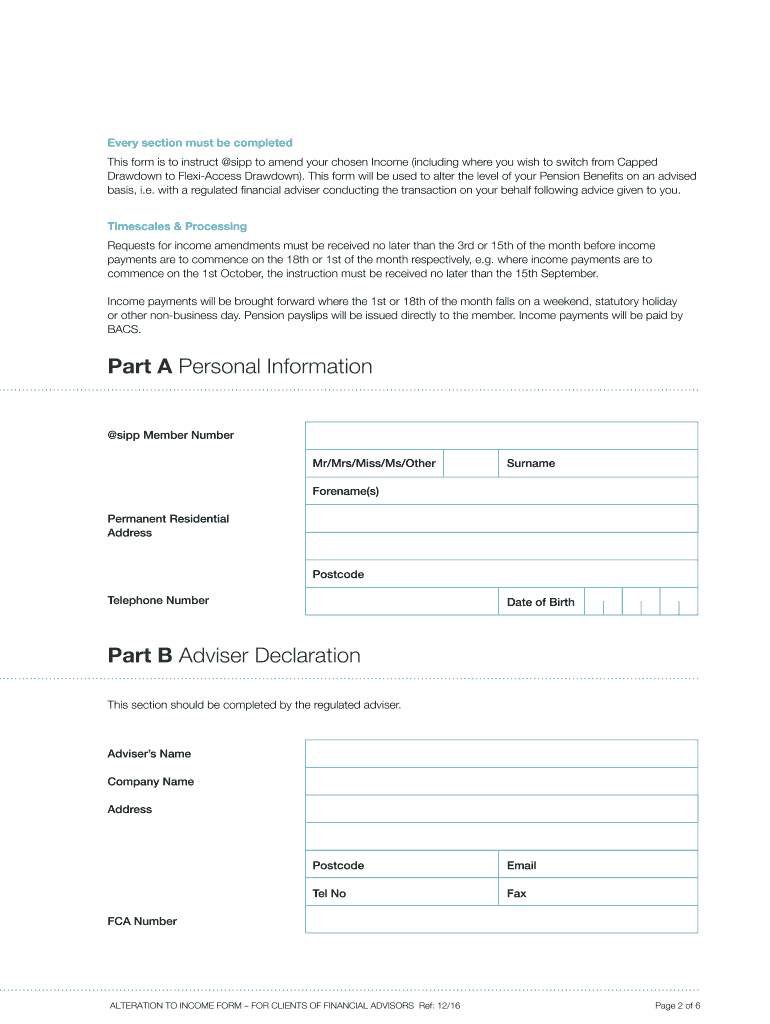 Every section must be completed

This form is to instruct @sipp to amend your chosen Income (including where you wish to switch from Capped Drawdown to Flexi-Access Drawdown). This form will be used to alter the level of your Pension Benefits on an advised basis, i.e. with a regulated financial adviser conducting the transaction on your behalf following advice given to you.

Timescales & Processing

Requests for income amendments must be received no later than the 3rd or 15th of the month before income payments are to commence on the 18th or 1st of the month respectively, e.g. where income payments are to commence on the 1st October, the instruction must be received no later than the 15th September.

Income payments will be brought forward where the 1st or 18th of the month falls on a weekend, statutory holiday or other non-business day. Pension payslips will be issued directly to the member. Income payments will be paid by BACS.

Part A Personal Information

@sipp Member Number

Mr/Mrs/Miss/Ms/Other

Surname

Forename(s)

Permanent Residential Address

Postcode

Telephone Number

Date of Birth

Part B Adviser Declaration

This section should be completed by the regulated adviser.

Adviser's Name

Company Name

Address

Postcode

Email

Tel No

Fax

FCA Number

ALTERATION TO INCOME FORM – FOR CLIENTS OF FINANCIAL ADVISORS Ref: 12/16

Page 2 of 6